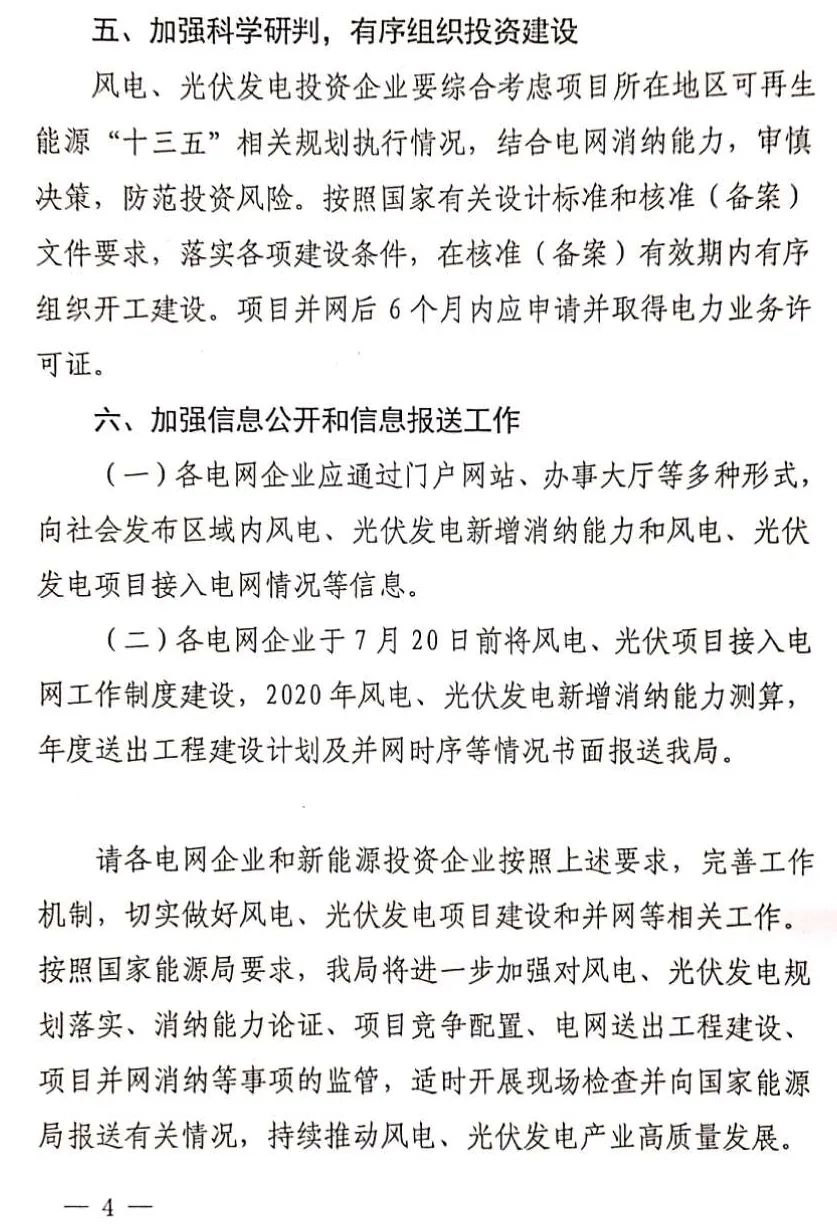 五、加强科学研判，有序组织投资建设

风电、光伏发电投资企业要综合考虑项目所在地区可再生能源“十三五”相关规划执行情况，结合电网消纳能力，审慎决策，防范投资风险。按照国家有关设计标准和核准（备案）文件要求，落实各项建设条件，在核准（备案）有效期内有序组织开工建设。项目并网后 6 个月内应申请并取得电力业务许可证。

六、加强信息公开和信息报送工作

（一）各电网企业应通过门户网站、办事大厅等多种形式，向社会发布区域内风电、光伏发电新增消纳能力和风电、光伏发电项目接入电网情况等信息。

（二）各电网企业于 7 月 20 日前将风电、光伏项目接入电网工作制度建设，2020 年风电、光伏发电新增消纳能力测算，年度送出工程建设计划及并网时序等情况书面报送我局。

请各电网企业和新能源投资企业按照上述要求，完善工作机制，切实做好风电、光伏发电项目建设和并网等相关工作。按照国家能源局要求，我局将进一步加强对风电、光伏发电规划落实、消纳能力论证、项目竞争配置、电网送出工程建设、项目并网消纳等事项的监管，适时开展现场检查并向国家能源局报送有关情况，持续推动风电、光伏发电产业高质量发展。

— 4 —